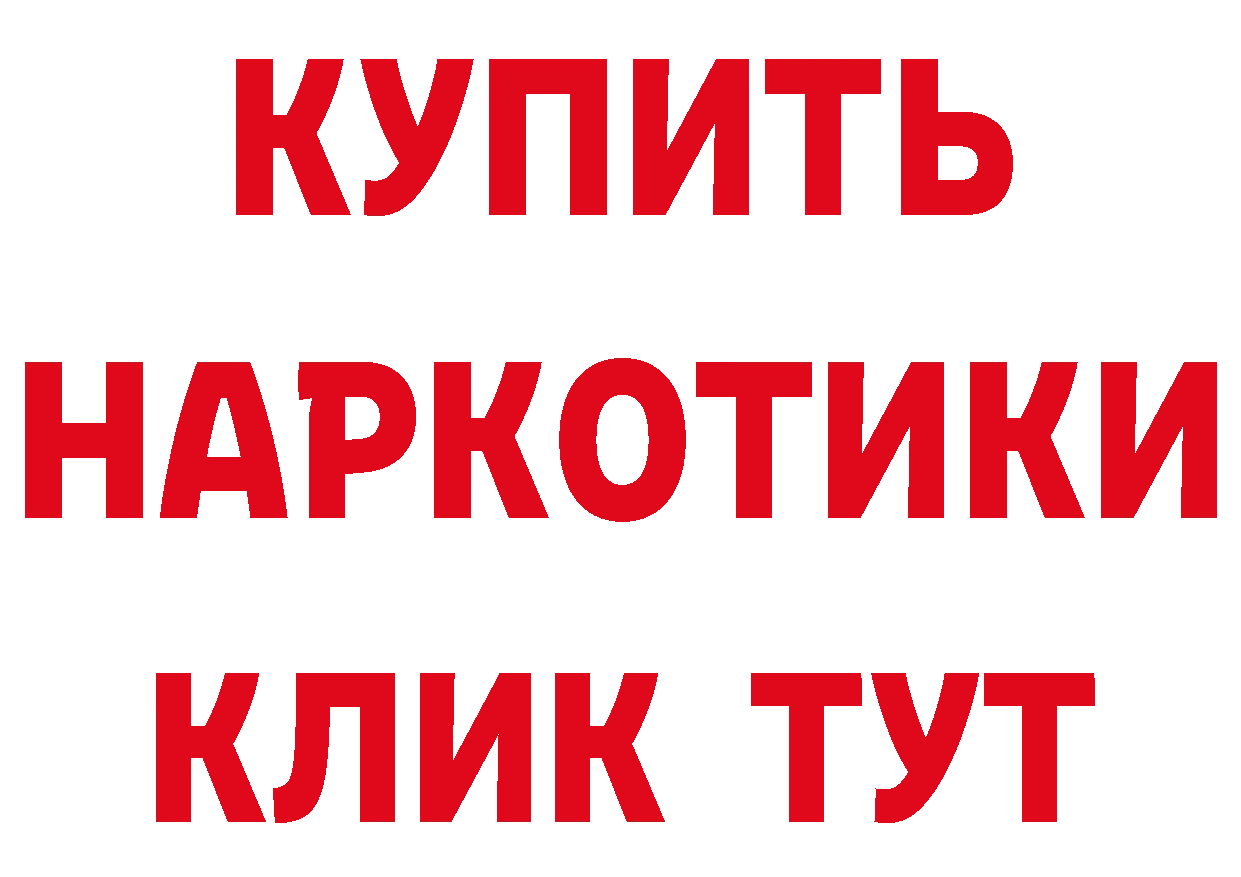 КУПИТЬ НАРКОТИКИ КЛИК ТУТ